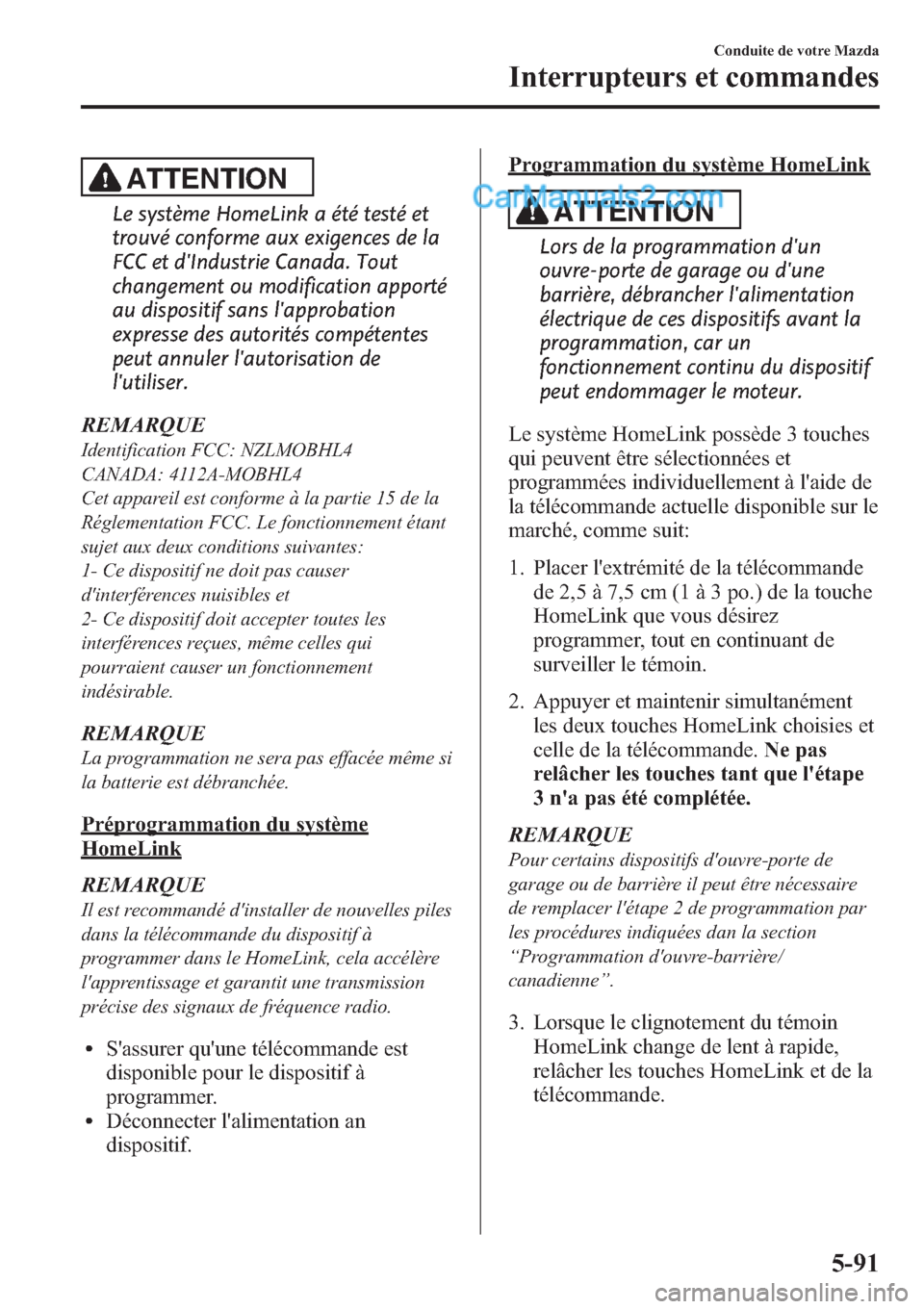 Conduite de votre Mazda

Interrupteurs et commandes

ATTENTION

Le système HomeLink a été testé et trouvé conforme aux exigences de la FCC et d'Industrie Canada. Tout changement ou modification apporté au dispositif sans l'approbation expresse des autorités compétentes peut annuler l'autorisation de l'utiliser.

REMARQUE

Identification FCC: NZLMOBHL4
CANADA: 4112A-MOBHL4
Cet appareil est conforme à la partie 15 de la Réglementation FCC. Le fonctionnement étant sujet aux deux conditions suivantes:
1- Ce dispositif ne doit pas causer d'interférences nuisibles et
2- Ce dispositif doit accepter toutes les interférences reçues, même celles qui pourraient causer un fonctionnement indésirable.

REMARQUE

La programmation ne sera pas effacée même si la batterie est débranchée.

Préprogrammation du système HomeLink

REMARQUE

Il est recommandé d'installer de nouvelles piles dans la télécommande du dispositif à programmer dans le HomeLink, cela accélère l'apprentissage et garantit une transmission précise des signaux de fréquence radio.

• S'assurer qu'une télécommande est disponible pour le dispositif à programmer.
• Déconnecter l'alimentation an dispositif.

Programmation du système HomeLink

CarManuals2.com

ATTENTION

Lors de la programmation d'un ouvre-porte de garage ou d'une barrière, débrancher l'alimentation électrique de ces dispositifs avant la programmation, car un fonctionnement continu du dispositif peut endommager le moteur.

Le système HomeLink possède 3 touches qui peuvent être sélectionnées et programmées individuellement à l'aide de la télécommande actuelle disponible sur le marché, comme suit:

1. Placer l'extrémité de la télécommande de 2,5 à 7,5 cm (1 à 3 po.) de la touche HomeLink que vous désirez programmer, tout en continuant de surveiller le témoin.

2. Appuyer et maintenir simultanément les deux touches HomeLink choisies et celle de la télécommande. Ne pas relâcher les touches tant que l'étape 3 n'a pas été complétée.

REMARQUE

Pour certains dispositifs d'ouvre-porte de garage ou de barrière il peut être nécessaire de remplacer l'étape 2 de programmation par les procédures indiquées dan la section “Programmation d'ouvre-barrière/ canadienne”.

3. Lorsque le clignotement du témoin HomeLink change de lent à rapide, relâcher les touches HomeLink et de la télécommande.

5-91

carmanualsonline.info